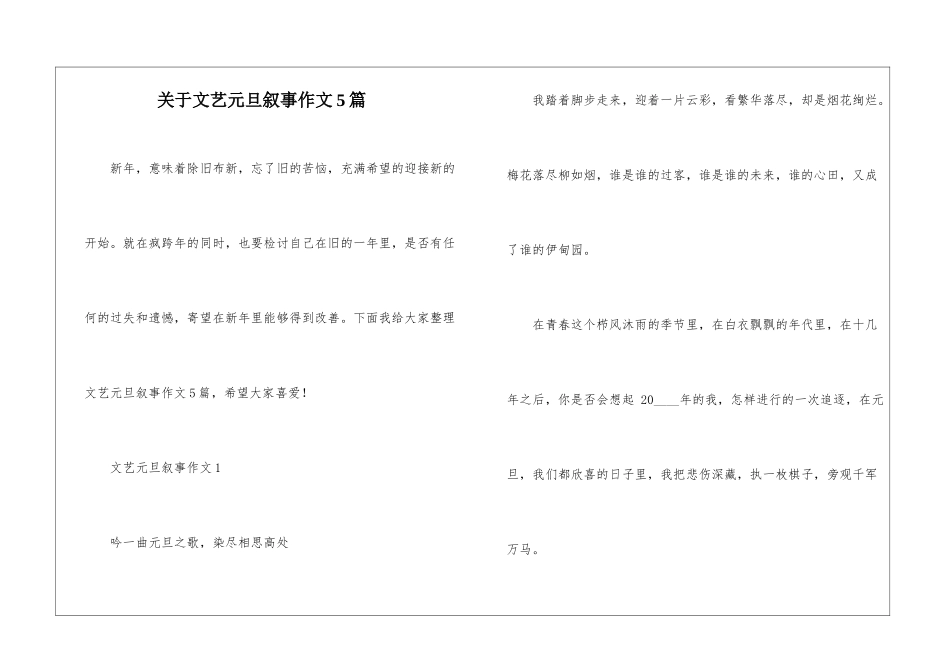 关于文艺元旦叙事作文5篇

新年，意味着除旧布新，忘了旧的苦恼，充满希望的迎接新的开始。就在疯跨年的同时，也要检讨自己在旧的一年里，是否有任何的过失和遗憾，寄望在新年里能够得到改善。下面我给大家整理文艺元旦叙事作文5篇，希望大家喜爱！

文艺元旦叙事作文1

吟一曲元旦之歌，染尽相思高处

我踏着脚步走来，迎着一片云彩，看繁华落尽，却是烟花绚烂。梅花落尽柳如烟，谁是谁的过客，谁是谁的未来，谁的心田，又成了谁的伊甸园。

在青春这个栉风沐雨的季节里，在白衣飘飘的年代里，在十几年之后，你是否会想起 20____年的我，怎样进行的一次追逐，在元旦，我们都欣喜的日子里，我把悲伤深藏，执一枚棋子，旁观千军万马。